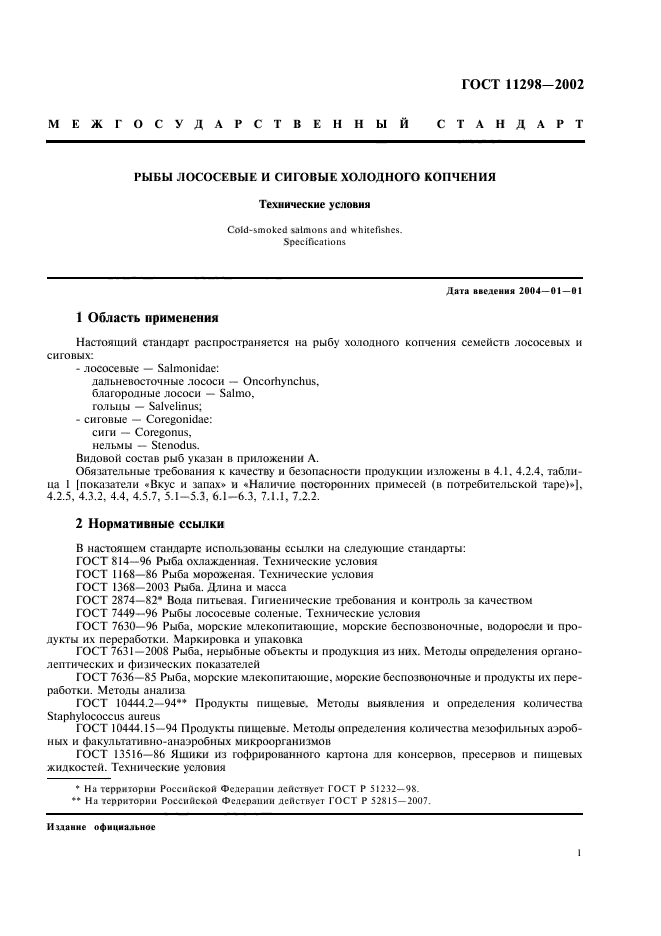 ГОСТ 11298—2002

МЕЖГОСУДАРСТВЕННЫЙ СТАНДАРТ

РЫБЫ ЛОСОСЕВЫЕ И СИГОВЫЕ ХОЛОДНОГО КОПЧЕНИЯ

Технические условия

Cold-smoked salmons and whitefishes. Specifications

Дата введения 2004—01—01

1 Область применения

Настоящий стандарт распространяется на рыбу холодного копчения семейств лососевых и сиговых:
- лососевые — Salmonidae:
дальневосточные лососи — Oncorhynchus,
благородные лососи — Salmo,
гольцы — Salvelinus;
- сиговые — Coregonidae:
сиги — Coregonus,
нельмы — Stenodus.
Видовой состав рыб указан в приложении А.
Обязательные требования к качеству и безопасности продукции изложены в 4.1, 4.2.4, таблица 1 [показатели «Вкус и запах» и «Наличие посторонних примесей (в потребительской таре)»], 4.2.5, 4.3.2, 4.4, 4.5.7, 5.1—5.3, 6.1—6.3, 7.1.1, 7.2.2.

2 Нормативные ссылки

В настоящем стандарте использованы ссылки на следующие стандарты:
ГОСТ 814—96 Рыба охлажденная. Технические условия
ГОСТ 1168—86 Рыба мороженая. Технические условия
ГОСТ 1368—2003 Рыба. Длина и масса
ГОСТ 2874—82* Вода питьевая. Гигиенические требования и контроль за качеством
ГОСТ 7449—96 Рыбы лососевые соленые. Технические условия
ГОСТ 7630—96 Рыба, морские млекопитающие, морские беспозвоночные, водоросли и продукты их переработки. Маркировка и упаковка
ГОСТ 7631—2008 Рыба, нерыбные объекты и продукция из них. Методы определения органолептических и физических показателей
ГОСТ 7636—85 Рыба, морские млекопитающие, морские беспозвоночные и продукты их переработки. Методы анализа
ГОСТ 10444.2—94** Продукты пищевые. Методы выявления и определения количества Staphylococcus aureus
ГОСТ 10444.15—94 Продукты пищевые. Методы определения количества мезофильных аэробных и факультативно-анаэробных микроорганизмов
ГОСТ 13516—86 Ящики из гофрированного картона для консервов, пресервов и пищевых жидкостей. Технические условия

* На территории Российской Федерации действует ГОСТ Р 51232—98.
** На территории Российской Федерации действует ГОСТ Р 52815—2007.

Издание официальное

1